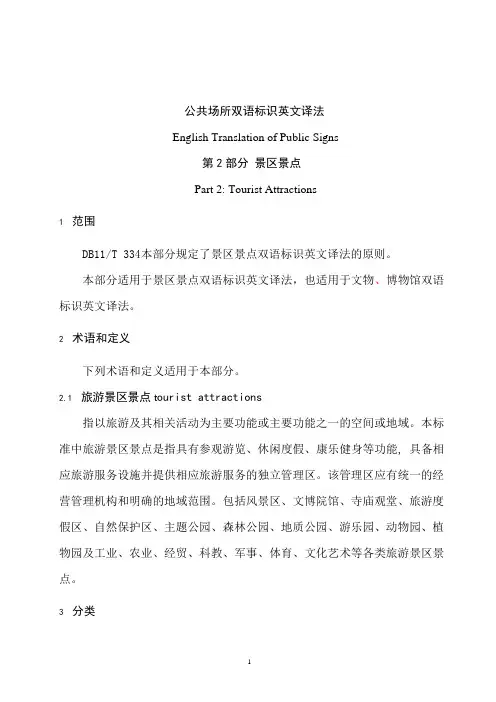 公共场所双语标识英文译法

English Translation of Public Signs

第 2 部分 景区景点

Part 2: Tourist Attractions

1 范围

DB11/T 334本部分规定了景区景点双语标识英文译法的原则。

本部分适用于景区景点双语标识英文译法，也适用于文物、博物馆双语标识英文译法。

2 术语和定义

下列术语和定义适用于本部分。

2.1 旅游景区景点 tourist attractions

指以旅游及其相关活动为主要功能或主要功能之一的空间或地域。本标准中旅游景区景点是指具有参观游览、休闲度假、康乐健身等功能，具备相应旅游服务设施并提供相应旅游服务的独立管理区。该管理区应有统一的经营管理机构和明确的地域范围。包括风景区、文博院馆、寺庙观堂、旅游度假区、自然保护区、主题公园、森林公园、地质公园、游乐园、动物园、植物园及工业、农业、经贸、科教、军事、体育、文化艺术等各类旅游景区景点。

3 分类

1